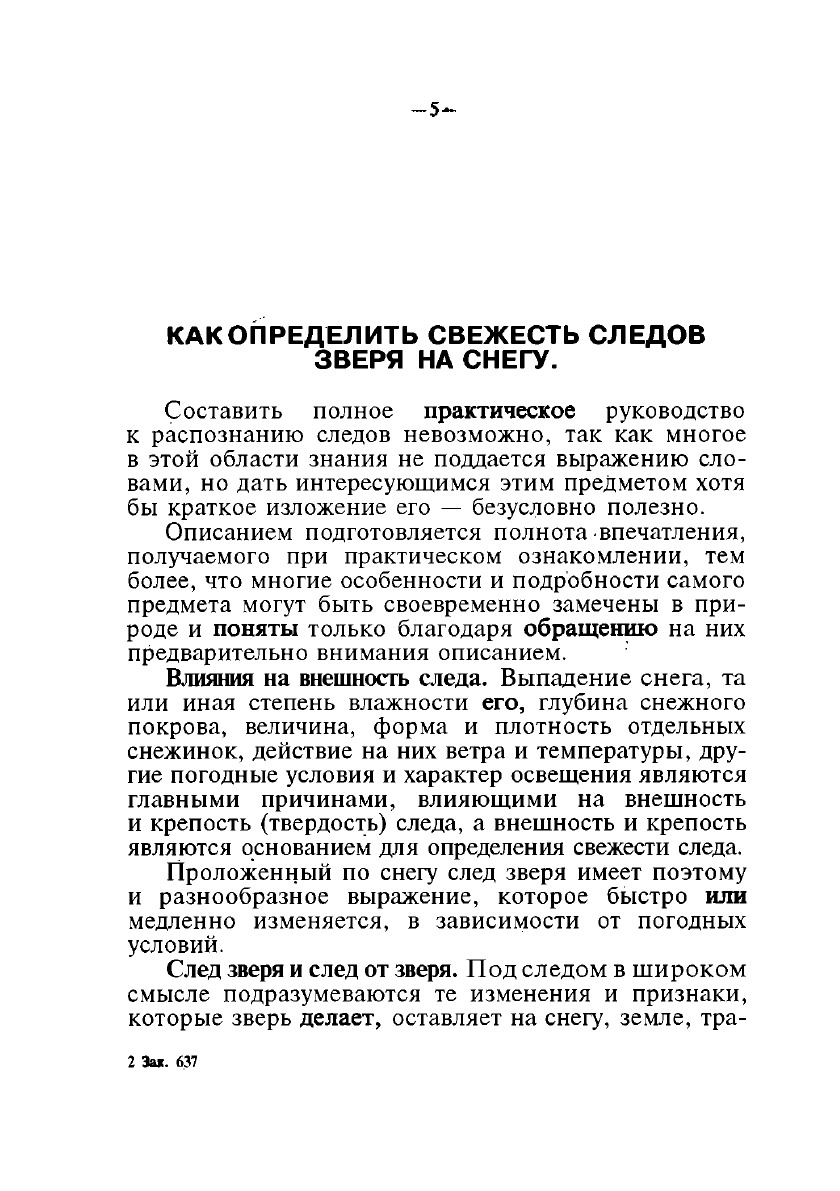 —5—

КАК ОПРЕДЕЛИТЬ СВЕЖЕСТЬ СЛЕДОВ ЗВЕРЯ НА СНЕГУ.

Составить полное практическое руководство к распознанию следов невозможно, так как многое в этой области знания не поддается выражению словами, но дать интересующимся этим предметом хотя бы краткое изложение его — безусловно полезно.

Описанием подготовляется полнота впечатления, получаемого при практическом ознакомлении, тем более, что многие особенности и подробности самого предмета могут быть своевременно замечены в природе и поняты только благодаря обращению на них предварительно внимания описанием.

Влияния на внешность следа. Выпадение снега, та или иная степень влажности его, глубина снежного покрова, величина, форма и плотность отдельных снежинок, действие на них ветра и температуры, другие погодные условия и характер освещения являются главными причинами, влияющими на внешность и крепость (твердость) следа, а внешность и крепость являются основанием для определения свежести следа.

Проложенный по снегу след зверя имеет поэтому и разнообразное выражение, которое быстро или медленно изменяется, в зависимости от погодных условий.

След зверя и след от зверя. Под следом в широком смысле подразумеваются те изменения и признаки, которые зверь делает, оставляет на снегу, земле, тра-

2 Зак. 637